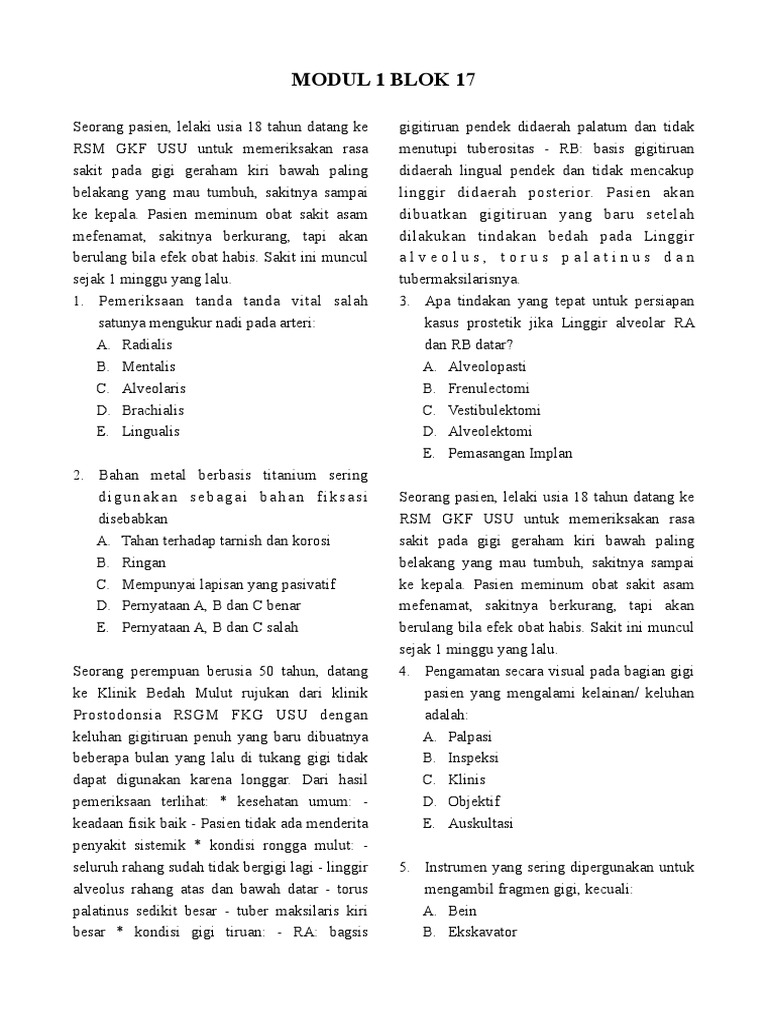 MODUL 1 BLOK 17

Seorang pasien, lelaki usia 18 tahun datang ke RSM GKF USU untuk memeriksakan rasa sakit pada gigi geraham kiri bawah paling belakang yang mau tumbuh, sakitnya sampai ke kepala. Pasien meminum obat sakit asam mefenamat, sakitnya berkurang, tapi akan berulang bila efek obat habis. Sakit ini muncul sejak 1 minggu yang lalu.

1. Pemeriksaan tanda tanda vital salah satunya mengukur nadi pada arteri:
A. Radialis
B. Mentalis
C. Alveolaris
D. Brachialis
E. Lingualis

2. Bahan metal berbasis titanium sering digunakan sebagai bahan fiksasi disebabkan
A. Tahan terhadap tarnish dan korosi
B. Ringan
C. Mempunyai lapisan yang pasivatif
D. Pernyataan A, B dan C benar
E. Pernyataan A, B dan C salah

Seorang perempuan berusia 50 tahun, datang ke Klinik Bedah Mulut rujukan dari klinik Prostodonsia RSGM FKG USU dengan keluhan gigitiruan penuh yang baru dibuatnya beberapa bulan yang lalu di tukang gigi tidak dapat digunakan karena longgar. Dari hasil pemeriksaan terlihat: * kesehatan umum: - keadaan fisik baik - Pasien tidak ada menderita penyakit sistemik * kondisi rongga mulut: - seluruh rahang sudah tidak bergigi lagi - linggir alveolus rahang atas dan bawah datar - torus palatinus sedikit besar - tuber maksilaris kiri besar * kondisi gigi tiruan: - RA: bagsis gigitiruan pendek didaerah palatum dan tidak menutupi tuberositas - RB: basis gigitiruan didaerah lingual pendek dan tidak mencakup linggir didaerah posterior. Pasien akan dibuatkan gigitiruan yang baru setelah dilakukan tindakan bedah pada Linggir alveolus, torus palatinus dan tubermaksilarisnya.

3. Apa tindakan yang tepat untuk persiapan kasus prostetik jika Linggir alveolar RA dan RB datar?
A. Alveolopasti
B. Frenulectomi
C. Vestibulektomi
D. Alveolektomi
E. Pemasangan Implan

Seorang pasien, lelaki usia 18 tahun datang ke RSM GKF USU untuk memeriksakan rasa sakit pada gigi geraham kiri bawah paling belakang yang mau tumbuh, sakitnya sampai ke kepala. Pasien meminum obat sakit asam mefenamat, sakitnya berkurang, tapi akan berulang bila efek obat habis. Sakit ini muncul sejak 1 minggu yang lalu.

4. Pengamatan secara visual pada bagian gigi pasien yang mengalami kelainan/ keluhan adalah:
A. Palpasi
B. Inspeksi
C. Klinis
D. Objektif
E. Auskultasi

5. Instrumen yang sering dipergunakan untuk mengambil fragmen gigi, kecuali:
A. Bein
B. Ekskavator